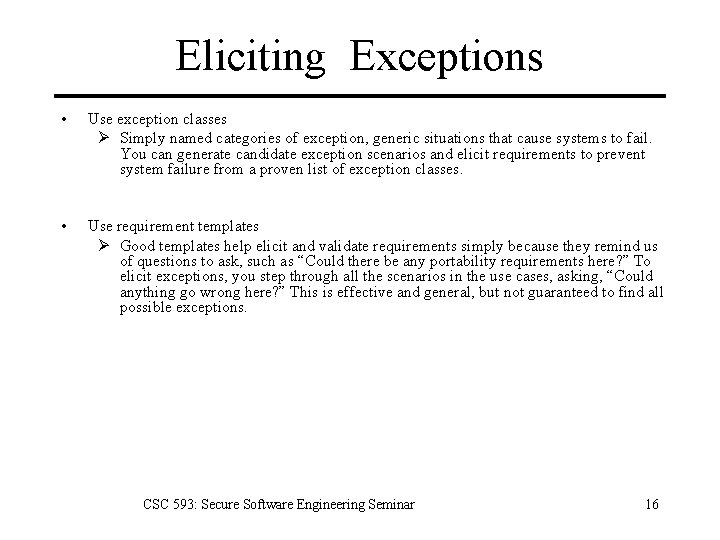 Eliciting Exceptions

• Use exception classes
➢ Simply named categories of exception, generic situations that cause systems to fail. You can generate candidate exception scenarios and elicit requirements to prevent system failure from a proven list of exception classes.

• Use requirement templates
➢ Good templates help elicit and validate requirements simply because they remind us of questions to ask, such as “Could there be any portability requirements here?” To elicit exceptions, you step through all the scenarios in the use cases, asking, “Could anything go wrong here?” This is effective and general, but not guaranteed to find all possible exceptions.

CSC 593: Secure Software Engineering Seminar

16